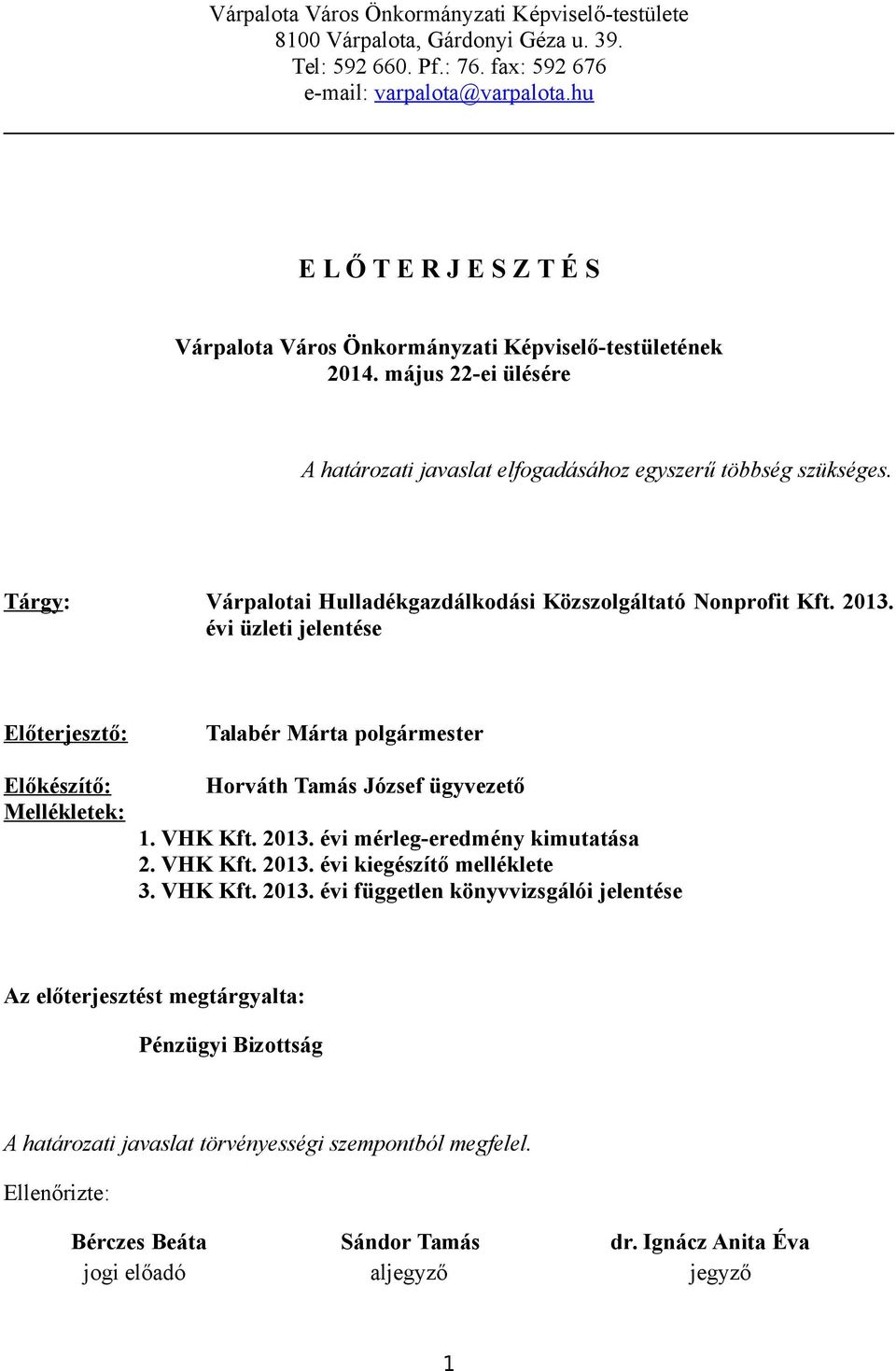 Várpalota Város Önkormányzati Képviselő-testülete
8100 Várpalota, Gárdonyi Géza u. 39.
Tel: 592 660. Pf.: 76. fax: 592 676
e-mail: varpalota@varpalota.hu

E L Ő T E R J E S Z T É S

Várpalota Város Önkormányzati Képviselő-testületének
2014. május 22-ei ülésére

A határozati javaslat elfogadásához egyszerű többség szükséges.

Tárgy: Várpalotai Hulladékgazdálkodási Közszolgáltató Nonprofit Kft. 2013. évi üzleti jelentése

Előterjesztő: Talabér Márta polgármester

Előkészítő: Horváth Tamás József ügyvezető

Mellékletek:
1. VHK Kft. 2013. évi mérleg-eredmény kimutatása
2. VHK Kft. 2013. évi kiegészítő melléklete
3. VHK Kft. 2013. évi független könyvvizsgálói jelentése

Az előterjesztést megtárgyalta:

Pénzügyi Bizottság

A határozati javaslat törvényességi szempontból megfelel.

Ellenőrizte:

Bérczes Beáta
jogi előadó

Sándor Tamás
aljegyző

dr. Ignácz Anita Éva
jegyző

1